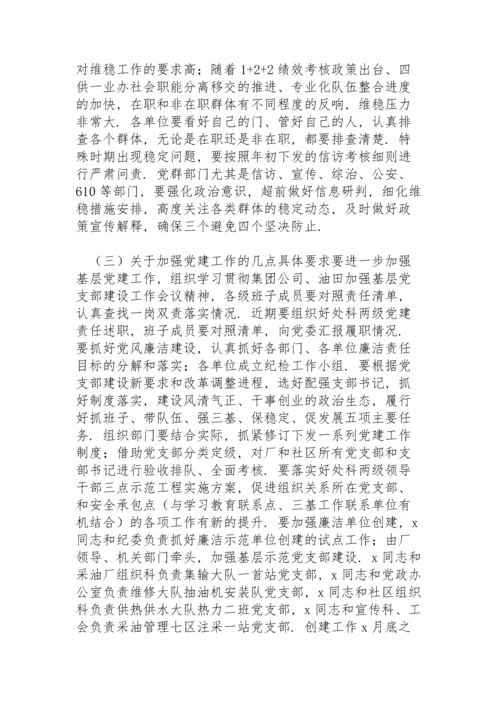 对维稳工作的要求高；随着 1+2+2 绩效考核政策出台、四供一业办社会职能分离移交的推进、专业化队伍整合进度的加快，在职和非在职群体有不同程度的反响，维稳压力非常大．各单位要看好自己的门、管好自己的人，认真排查各个群体，无论是在职还是非在职，都要排查清楚．特殊时期出现稳定问题，要按照年初下发的信访考核细则进行严肃问责．党群部门尤其是信访、宣传、综治、公安、610 等部门，要强化政治意识，超前做好信息研判，细化维稳措施安排，高度关注各类群体的稳定动态，及时做好政策宣传解释，确保三个避免四个坚决防止．

（三）关于加强党建工作的几点具体要求要进一步加强基层党建工作，组织学习贯彻集团公司、油田加强基层党支部建设工作会议精神，各级班子成员要对照责任清单，认真查找一岗双责落实情况．近期要组织好处科两级党建责任述职，班子成员要对照清单，向党委汇报履职情况．要抓好党风廉洁建设，认真抓好各部门、各单位廉洁责任目标的分解和落实；各单位成立纪检工作小组．要根据党支部建设新要求和改革调整进程，选好配强支部书记，抓好制度落实，建设风清气正、干事创业的政治生态，履行好抓班子、带队伍、强三基、保稳定、促发展五项主要任务．组织部门要结合实际，抓紧修订下发一系列党建工作制度；借助党支部分类定级，对厂和社区所有党支部和支部书记进行验收排队、全面考核．要落实好处科两级领导干部三点示范工程实施方案，促进组织关系所在党支部、和安全承包点（与学习教育联系点、三基工作联系单位有机结合）的各项工作有新的提升．要加强廉洁单位创建，x 同志和纪委负责抓好廉洁示范单位创建的试点工作；由厂领导、机关部门牵头，加强基层示范党支部建设．x 同志和采油厂组织科负责集输大队一首站党支部，x 同志和党政办公室负责维修大队抽油机安装队党支部，x 同志和社区组织科负责供热供水大队热力二班党支部，x 同志和宣传科、工会负责采油管理七区注采一站党支部．创建工作 x 月底之